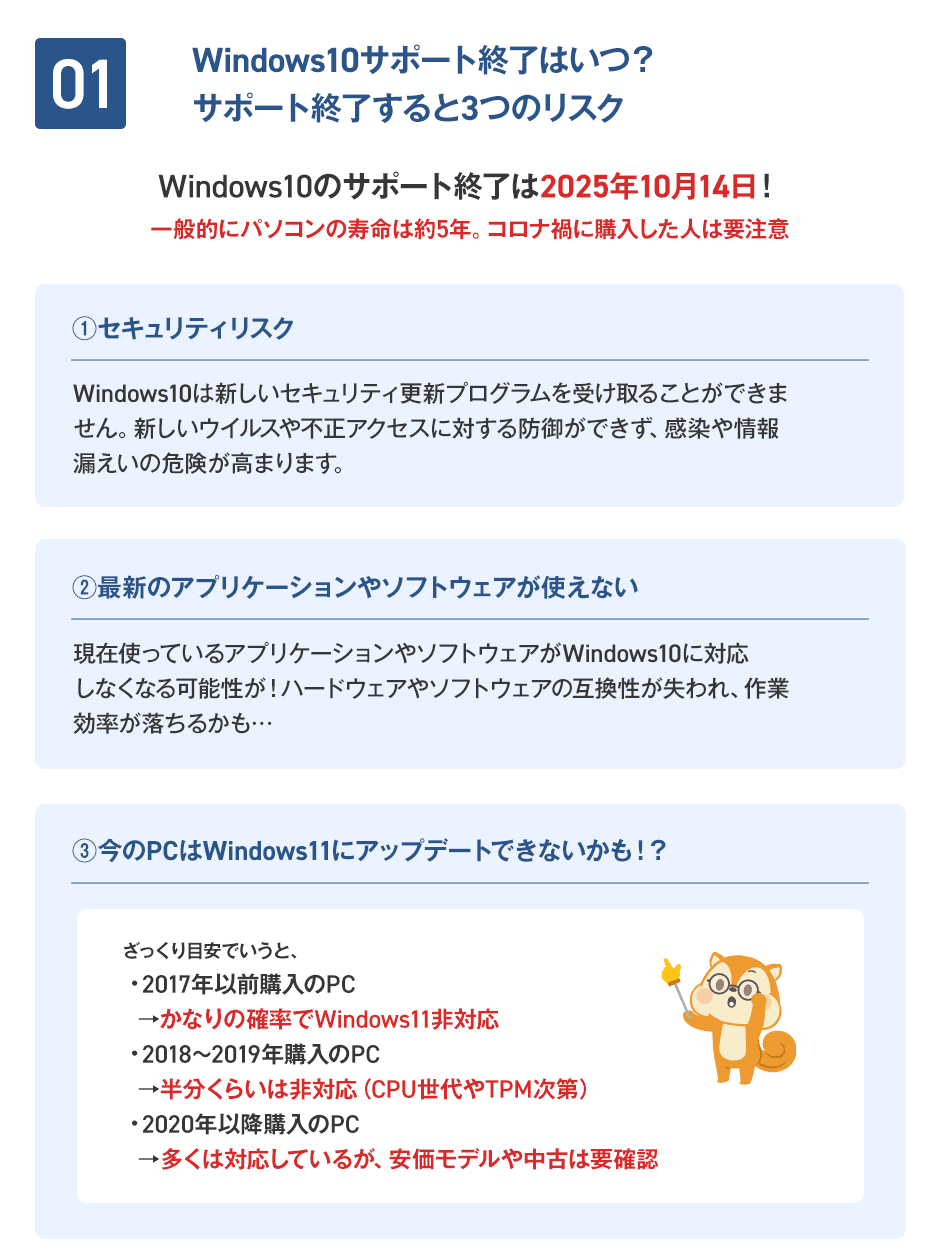 01

Windows10サポート終了はいつ？
サポート終了すると3つのリスク

Windows10のサポート終了は2025年10月14日！
一般的にパソコンの寿命は約5年。コロナ禍に購入した人は要注意

①セキュリティリスク

Windows10は新しいセキュリティ更新プログラムを受け取ることができません。新しいウイルスや不正アクセスに対する防御ができず、感染や情報漏えいの危険が高まります。

②最新のアプリケーションやソフトウェアが使えない

現在使っているアプリケーションやソフトウェアがWindows10に対応しなくなる可能性が！ハードウェアやソフトウェアの互換性が失われ、作業効率が落ちるかも…

③今のPCはWindows11にアップデートできないかも！？

ざっくり目安でいうと、
・2017年以前購入のPC
→かなりの確率でWindows11非対応
・2018～2019年購入のPC
→半分くらいは非対応（CPU世代やTPM次第）
・2020年以降購入のPC
→多くは対応しているが、安価モデルや中古は要確認